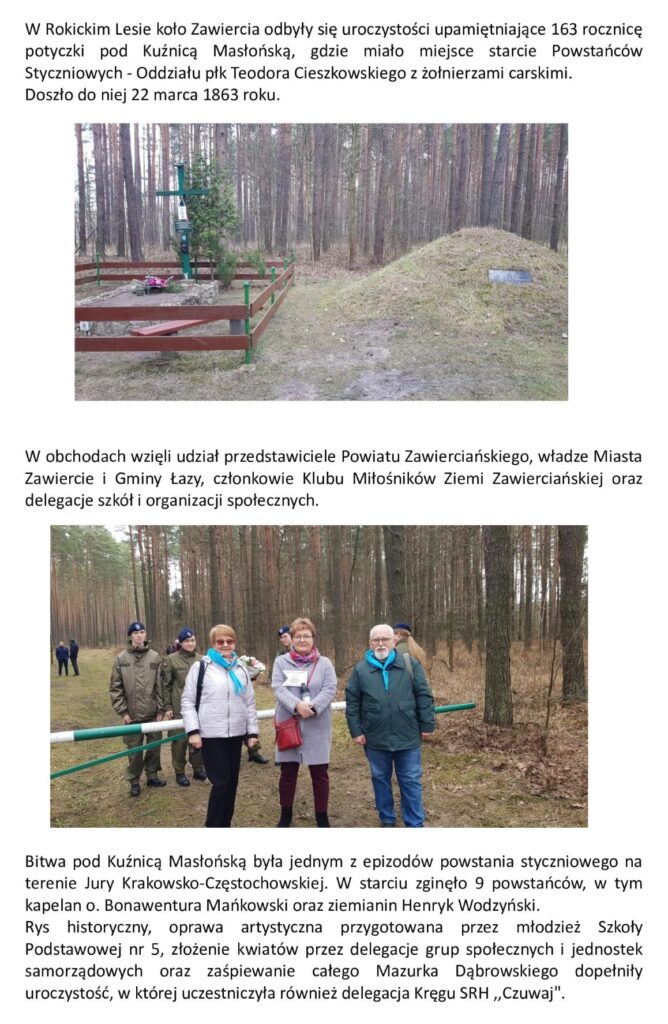 W Rokickim Lesie koło Zawiercia odbyły się uroczystości upamiętniające 163 rocznicę potyczki pod Kuźnicą Masłońską, gdzie miało miejsce starcie Powstańców Styczniowych - Oddziału płk Teodora Cieszkowskiego z żołnierzami carskimi.
Doszło do niej 22 marca 1863 roku.

W obchodach wzięli udział przedstawiciele Powiatu Zawierciańskiego, władze Miasta Zawiercie i Gminy Łazy, członkowie Klubu Miłośników Ziemi Zawierciańskiej oraz delegacje szkół i organizacji społecznych.

Bitwa pod Kuźnicą Masłońską była jednym z epizodów powstania styczniowego na terenie Jury Krakowsko-Częstochowskiej. W starciu zginęło 9 powstańców, w tym kapelan o. Bonawentura Mańkowski oraz ziemianin Henryk Wodzyński.
Rys historyczny, oprawa artystyczna przygotowana przez młodzież Szkoły Podstawowej nr 5, złożenie kwiatów przez delegacje grup społecznych i jednostek samorządowych oraz zaśpiewanie całego Mazurka Dąbrowskiego dopełniły uroczystość, w której uczestniczyła również delegacja Kręgu SRH ,,Czuwaj".